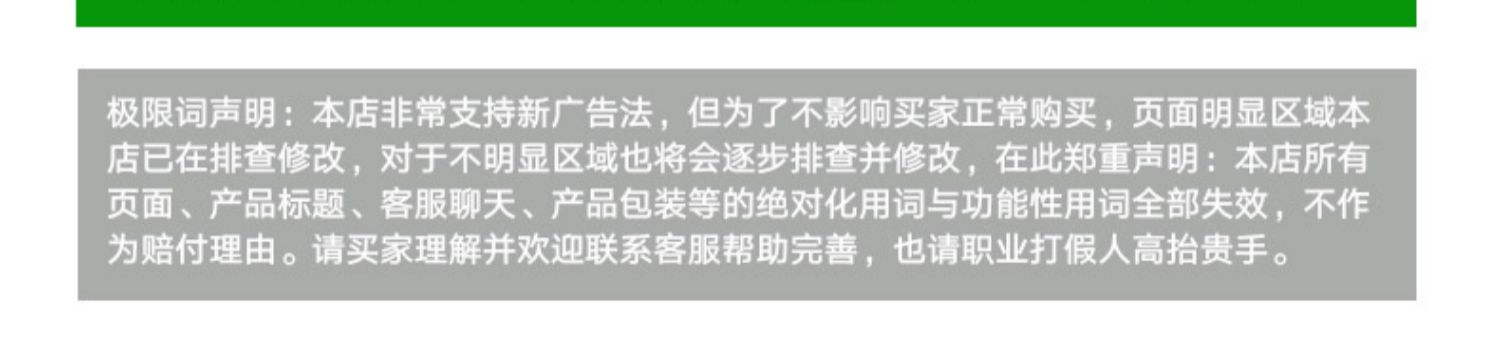 极限词声明：本店非常支持新广告法，但为了不影响买家正常购买，页面明显区域本店已在排查修改，对于不明显区域也将会逐步排查并修改，在此郑重声明：本店所有页面、产品标题、客服聊天、产品包装等的绝对化用词与功能性用词全部失效，不作为赔付理由。请买家理解并欢迎联系客服帮助完善，也请职业打假人高抬贵手。